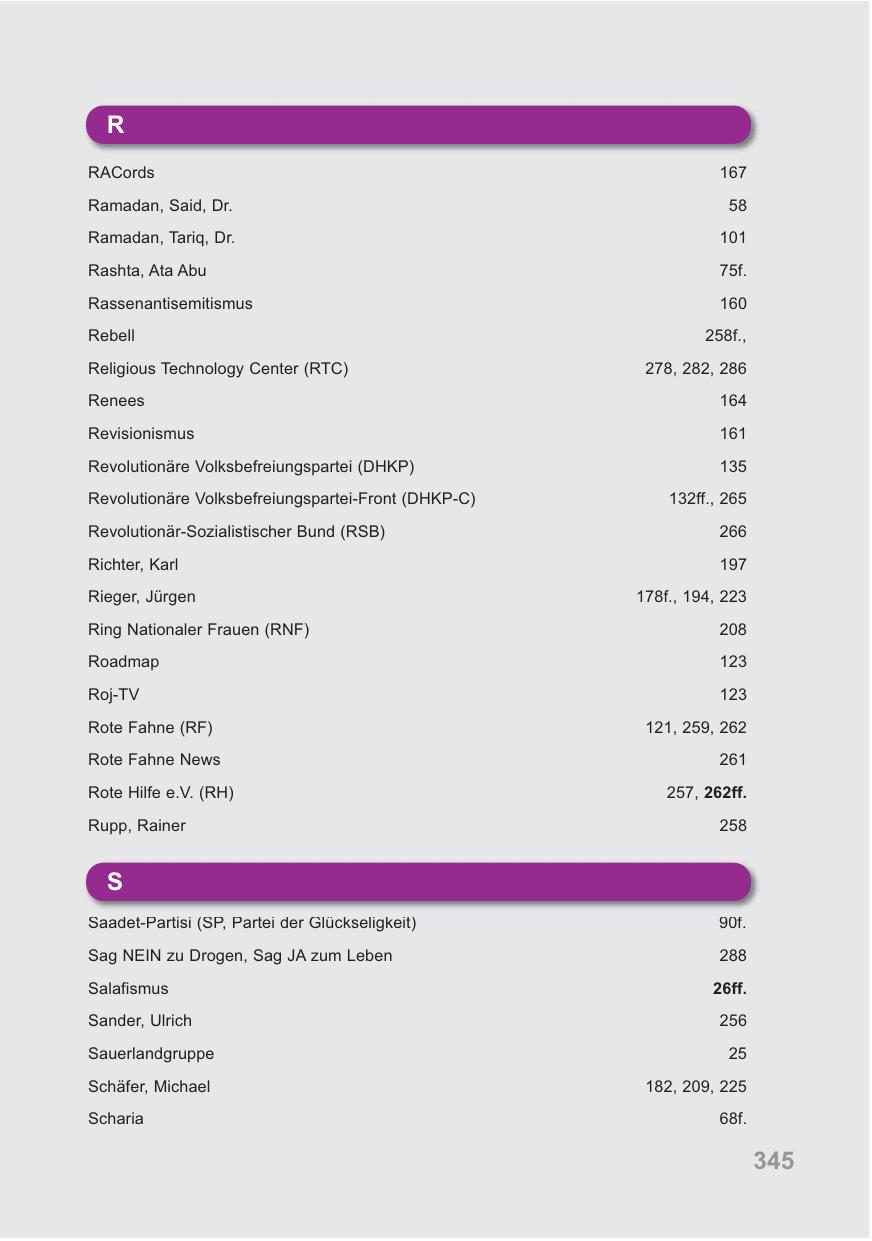 R

| | |
|---|---|
| RACords | 167 |
| Ramadan, Said, Dr. | 58 |
| Ramadan, Tariq, Dr. | 101 |
| Rashta, Ata Abu | 75f. |
| Rassenantisemitismus | 160 |
| Rebell | 258f., |
| Religious Technology Center (RTC) | 278, 282, 286 |
| Renees | 164 |
| Revisionismus | 161 |
| Revolutionäre Volksbefreiungspartei (DHKP) | 135 |
| Revolutionäre Volksbefreiungspartei-Front (DHKP-C) | 132ff., 265 |
| Revolutionär-Sozialistischer Bund (RSB) | 266 |
| Richter, Karl | 197 |
| Rieger, Jürgen | 178f., 194, 223 |
| Ring Nationaler Frauen (RNF) | 208 |
| Roadmap | 123 |
| Roj-TV | 123 |
| Rote Fahne (RF) | 121, 259, 262 |
| Rote Fahne News | 261 |
| Rote Hilfe e.V. (RH) | 257, **262ff.** |
| Rupp, Rainer | 258 |

S

| | |
|---|---|
| Saadet-Partisi (SP, Partei der Glückseligkeit) | 90f. |
| Sag NEIN zu Drogen, Sag JA zum Leben | 288 |
| Salafismus | **26ff.** |
| Sander, Ulrich | 256 |
| Sauerlandgruppe | 25 |
| Schäfer, Michael | 182, 209, 225 |
| Scharia | 68f. |

345